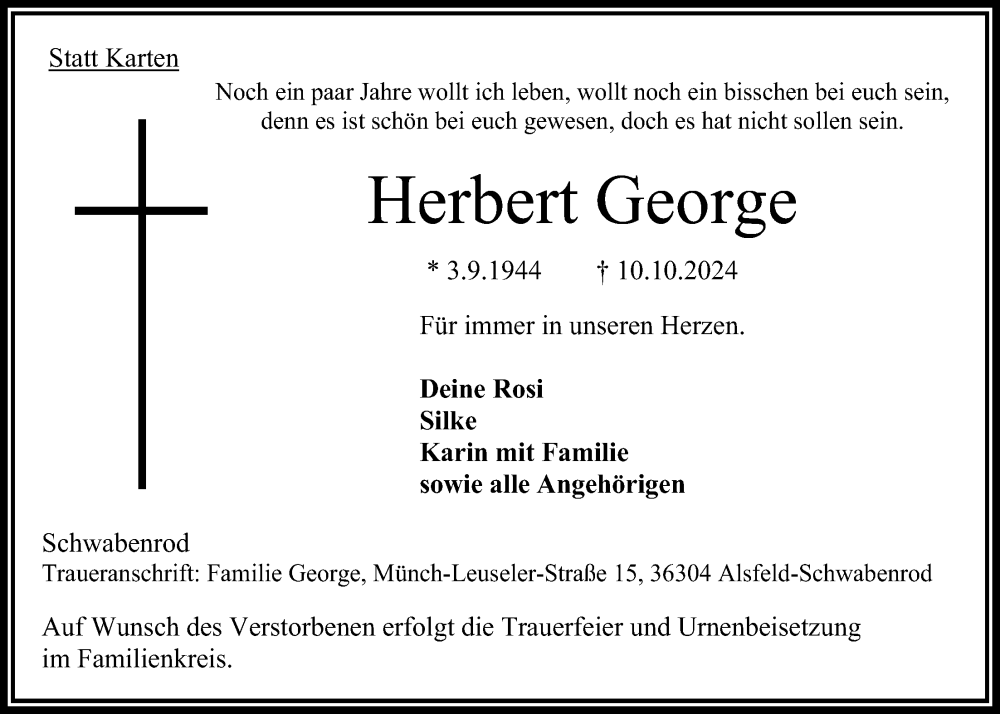 Statt Karten

Noch ein paar Jahre wollt ich leben, wollt noch ein bisschen bei euch sein, denn es ist schön bei euch gewesen, doch es hat nicht sollen sein.

Herbert George

* 3.9.1944 † 10.10.2024

Für immer in unseren Herzen.

Deine Rosi
Silke
Karin mit Familie
sowie alle Angehörigen

Schwabenrod
Traueranschrift: Familie George, Münch-Leuseler-Straße 15, 36304 Alsfeld-Schwabenrod

Auf Wunsch des Verstorbenen erfolgt die Trauerfeier und Urnenbeisetzung im Familienkreis.